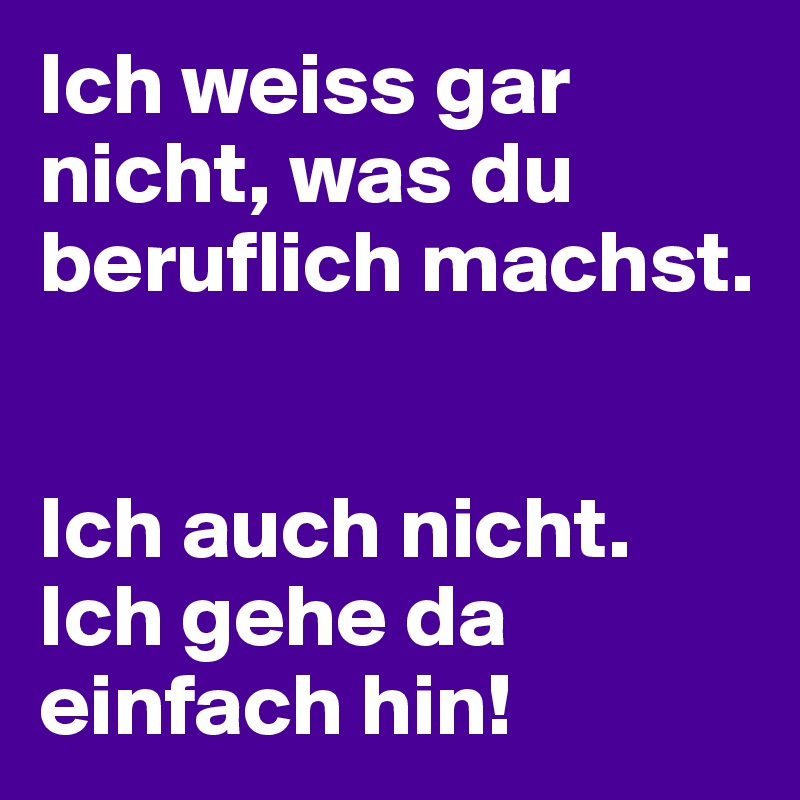 Ich weiss gar nicht, was du beruflich machst.

Ich auch nicht. Ich gehe da einfach hin!